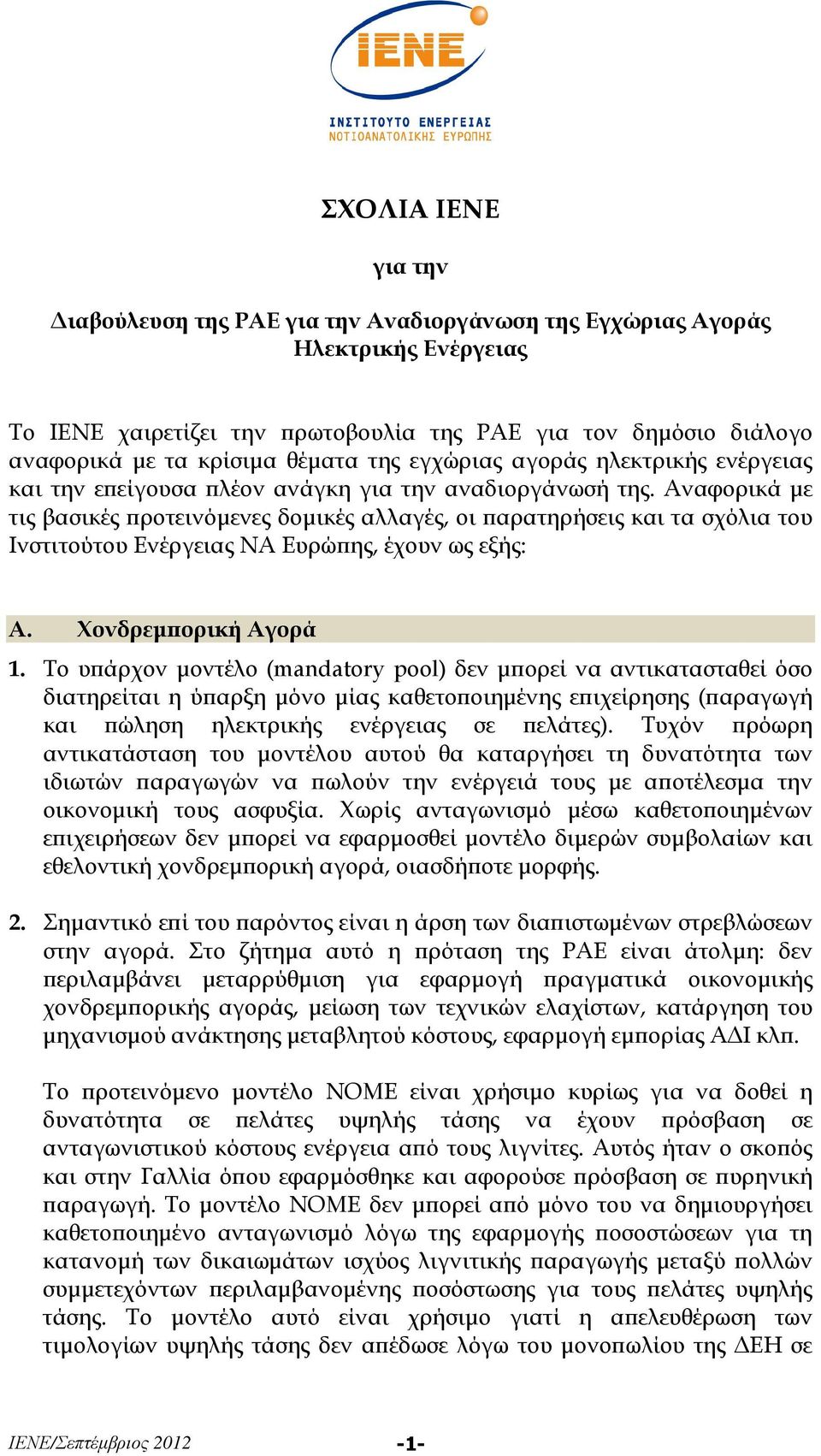 IENE

ΙΝΣΤΙΤΟΥΤΟ ΕΝΕΡΓΕΙΑΣ ΝΟΤΙΟΑΝΑΤΟΛΙΚΗΣ ΕΥΡΩΠΗΣ

ΣΧΟΛΙΑ ΙΕΝΕ

για την

Διαβούλευση της ΡΑΕ για την Αναδιοργάνωση της Εγχώριας Αγοράς Ηλεκτρικής Ενέργειας

Το ΙΕΝΕ χαιρετίζει την πρωτοβουλία της ΡΑΕ για τον δημόσιο διάλογο αναφορικά με τα κρίσιμα θέματα της εγχώριας αγοράς ηλεκτρικής ενέργειας και την επείγουσα πλέον ανάγκη για την αναδιοργάνωσή της. Αναφορικά με τις βασικές προτεινόμενες δομικές αλλαγές, οι παρατηρήσεις και τα σχόλια του Ινστιτούτου Ενέργειας ΝΑ Ευρώπης, έχουν ως εξής:

Α. Χονδρεμπορική Αγορά

1. Το υπάρχον μοντέλο (mandatory pool) δεν μπορεί να αντικατασταθεί όσο διατηρείται η ύπαρξη μόνο μίας καθετοποιημένης επιχείρησης (παραγωγή και πώληση ηλεκτρικής ενέργειας σε πελάτες). Τυχόν πρόωρη αντικατάσταση του μοντέλου αυτού θα καταργήσει τη δυνατότητα των ιδιωτών παραγωγών να πωλούν την ενέργειά τους με αποτέλεσμα την οικονομική τους ασφυξία. Χωρίς ανταγωνισμό μέσω καθετοποιημένων επιχειρήσεων δεν μπορεί να εφαρμοσθεί μοντέλο διμερών συμβολαίων και εθελοντική χονδρεμπορική αγορά, οιασδήποτε μορφής.

2. Σημαντικό επί του παρόντος είναι η άρση των διαπιστωμένων στρεβλώσεων στην αγορά. Στο ζήτημα αυτό η πρόταση της ΡΑΕ είναι άτολμη: δεν περιλαμβάνει μεταρρύθμιση για εφαρμογή πραγματικά οικονομικής χονδρεμπορικής αγοράς, μείωση των τεχνικών ελαχίστων, κατάργηση του μηχανισμού ανάκτησης μεταβλητού κόστους, εφαρμογή εμπορίας ΑΔΙ κλπ.

Το προτεινόμενο μοντέλο ΝΟΜΕ είναι χρήσιμο κυρίως για να δοθεί η δυνατότητα σε πελάτες υψηλής τάσης να έχουν πρόσβαση σε ανταγωνιστικού κόστους ενέργεια από τους λιγνίτες. Αυτός ήταν ο σκοπός και στην Γαλλία όπου εφαρμόσθηκε και αφορούσε πρόσβαση σε πυρηνική παραγωγή. Το μοντέλο ΝΟΜΕ δεν μπορεί από μόνο του να δημιουργήσει καθετοποιημένο ανταγωνισμό λόγω της εφαρμογής ποσοστώσεων για τη κατανομή των δικαιωμάτων ισχύος λιγνιτικής παραγωγής μεταξύ πολλών συμμετεχόντων περιλαμβανομένης ποσόστωσης για τους πελάτες υψηλής τάσης. Το μοντέλο αυτό είναι χρήσιμο γιατί η απελευθέρωση των τιμολογίων υψηλής τάσης δεν απέδωσε λόγω του μονοπωλίου της ΔΕΗ σε

ΙΕΝΕ/Σεπτέμβριος 2012 -1-